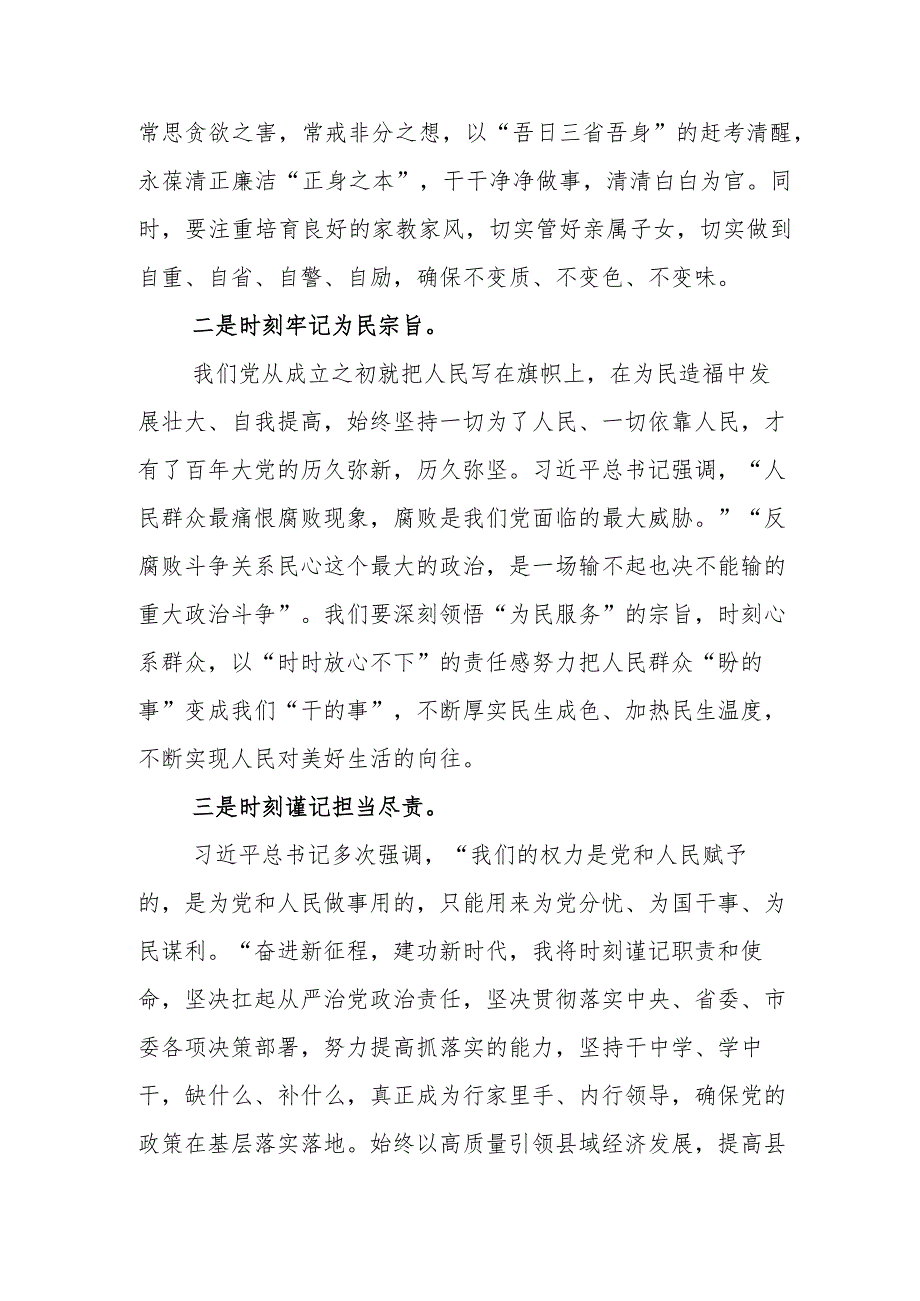 常思贪欲之害，常戒非分之想，以“吾日三省吾身”的赶考清醒，永葆清正廉洁“正身之本”，干干净净做事，清清白白为官。同时，要注重培育良好的家教家风，切实管好亲属子女，切实做到自重、自省、自警、自励，确保不变质、不变色、不变味。

二是时刻牢记为民宗旨。

我们党从成立之初就把人民写在旗帜上，在为民造福中发展壮大、自我提高，始终坚持一切为了人民、一切依靠人民，才有了百年大党的历久弥新，历久弥坚。习近平总书记强调，“人民群众最痛恨腐败现象，腐败是我们党面临的最大威胁。”“反腐败斗争关系民心这个最大的政治，是一场输不起也决不能输的重大政治斗争”。我们要深刻领悟“为民服务”的宗旨，时刻心系群众，以“时时放心不下”的责任感努力把人民群众“盼的事”变成我们“干的事”，不断厚实民生成色、加热民生温度，不断实现人民对美好生活的向往。

三是时刻谨记担当尽责。

习近平总书记多次强调，“我们的权力是党和人民赋予的，是为党和人民做事用的，只能用来为党分忧、为国干事、为民谋利。“奋进新征程，建功新时代，我将时刻谨记职责和使命，坚决扛起从严治党政治责任，坚决贯彻落实中央、省委、市委各项决策部署，努力提高抓落实的能力，坚持干中学、学中干，缺什么、补什么，真正成为行家里手、内行领导，确保党的政策在基层落实落地。始终以高质量引领县域经济发展，提高县